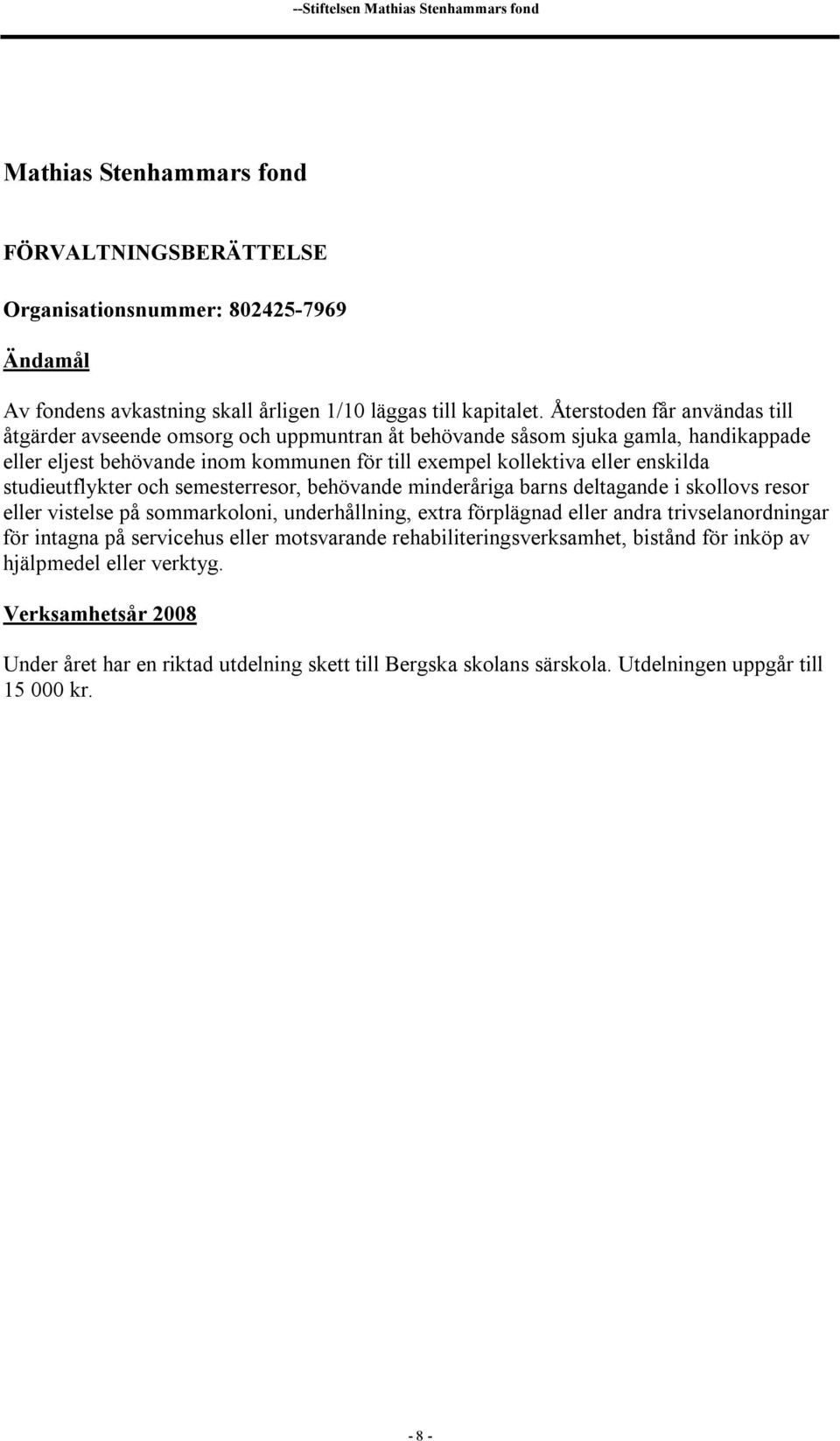 --Stiftelsen Mathias Stenhammars fond

Mathias Stenhammars fond

FÖRVALTNINGSBERÄTTELSE

Organisationsnummer: 802425-7969

Ändamål

Av fondens avkastning skall årligen 1/10 läggas till kapitalet. Återstoden får användas till åtgärder avseende omsorg och uppmuntran åt behövande såsom sjuka gamla, handikappade eller eljest behövande inom kommunen för till exempel kollektiva eller enskilda studieutflykter och semesterresor, behövande minderåriga barns deltagande i skollovs resor eller vistelse på sommarkoloni, underhållning, extra förplägnad eller andra trivselanordningar för intagna på servicehus eller motsvarande rehabiliteringsverksamhet, bistånd för inköp av hjälpmedel eller verktyg.

Verksamhetsår 2008

Under året har en riktad utdelning skett till Bergska skolans särskola. Utdelningen uppgår till 15 000 kr.

- 8 -